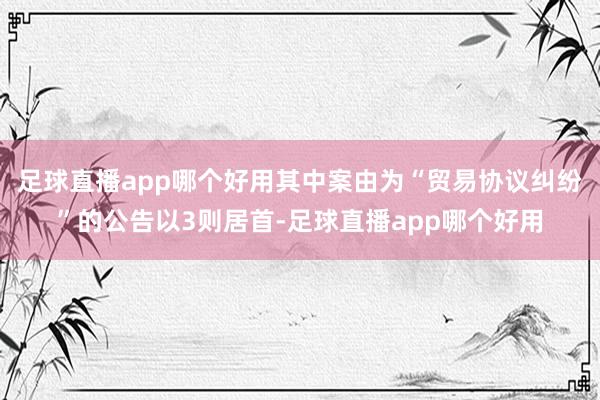 足球直播app哪个好用其中案由为“贸易协议纠纷”的公告以3则居首-足球直播app哪个好用